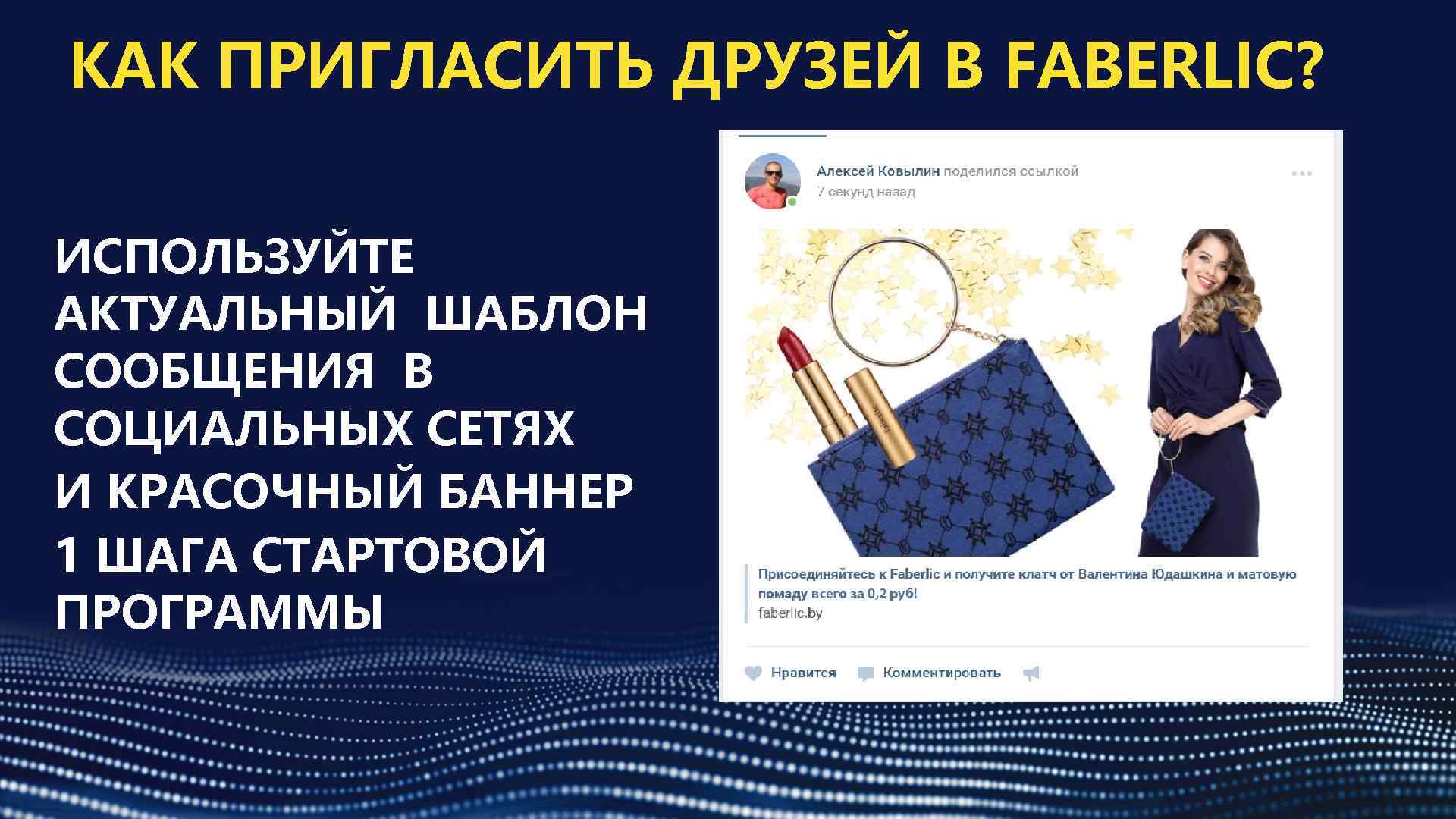 КАК ПРИГЛАСИТЬ ДРУЗЕЙ В FABERLIC?

ИСПОЛЬЗУЙТЕ АКТУАЛЬНЫЙ ШАБЛОН СООБЩЕНИЯ В СОЦИАЛЬНЫХ СЕТЯХ И КРАСОЧНЫЙ БАННЕР 1 ШАГА СТАРТОВОЙ ПРОГРАММЫ

Алексей Ковылин поделился ссылкой
7 секунд назад

Присоединяйтесь к Faberlic и получите клатч от Валентина Юдашкина и матовую помаду всего за 0,2 руб!
faberlic.by

Нравится Комментировать